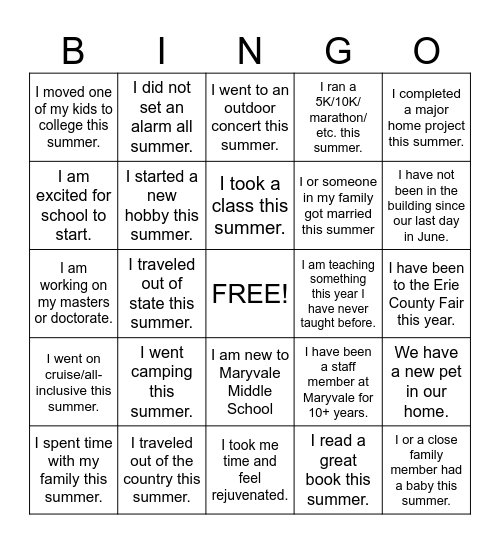 | B | I | N | G | O |
|---|---|---|---|---|
| I moved one of my kids to college this summer. | I did not set an alarm all summer. | I went to an outdoor concert this summer. | I ran a 5K/10K/ marathon/ etc. this summer. | I completed a major home project this summer. |
| I am excited for school to start. | I started a new hobby this summer. | I took a class this summer. | I or someone in my family got married this summer | I have not been in the building since our last day in June. |
| I am working on my masters or doctorate. | I traveled out of state this summer. | FREE! | I am teaching something this year I have never taught before. | I have been to the Erie County Fair this year. |
| I went on cruise/all-inclusive this summer. | I went camping this summer. | I am new to Maryvale Middle School | I have been a staff member at Maryvale for 10+ years. | We have a new pet in our home. |
| I spent time with my family this summer. | I traveled out of the country this summer. | I took me time and feel rejuvenated. | I read a great book this summer. | I or a close family member had a baby this summer. |